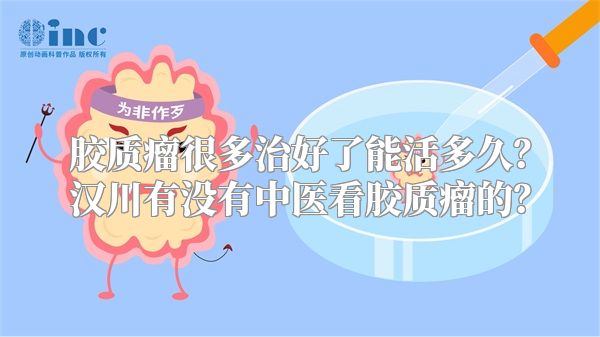 inc
原创动画科普作品 版权所有

为非作歹

胶质瘤很多治好了能活多久？
汉川有没有中医看胶质瘤的？